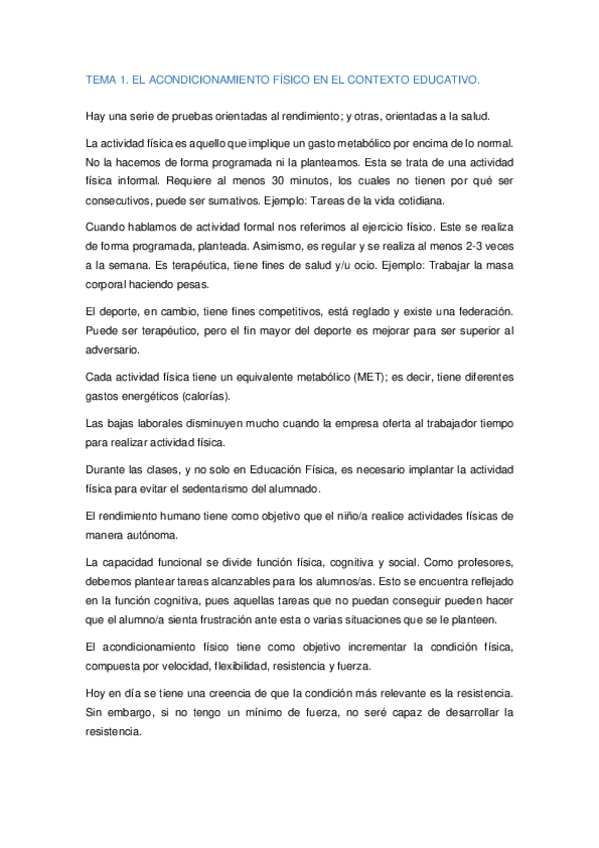 TEMA 1. EL ACONDICIONAMIENTO FÍSICO EN EL CONTEXTO EDUCATIVO.

Hay una serie de pruebas orientadas al rendimiento; y otras, orientadas a la salud.

La actividad física es aquello que implique un gasto metabólico por encima de lo normal. No la hacemos de forma programada ni la planteamos. Esta se trata de una actividad física informal. Requiere al menos 30 minutos, los cuales no tienen por qué ser consecutivos, puede ser sumativos. Ejemplo: Tareas de la vida cotidiana.

Cuando hablamos de actividad formal nos referimos al ejercicio físico. Este se realiza de forma programada, planteada. Asimismo, es regular y se realiza al menos 2-3 veces a la semana. Es terapéutica, tiene fines de salud y/u ocio. Ejemplo: Trabajar la masa corporal haciendo pesas.

El deporte, en cambio, tiene fines competitivos, está reglado y existe una federación. Puede ser terapéutico, pero el fin mayor del deporte es mejorar para ser superior al adversario.

Cada actividad física tiene un equivalente metabólico (MET); es decir, tiene diferentes gastos energéticos (calorías).

Las bajas laborales disminuyen mucho cuando la empresa oferta al trabajador tiempo para realizar actividad física.

Durante las clases, y no solo en Educación Física, es necesario implantar la actividad física para evitar el sedentarismo del alumnado.

El rendimiento humano tiene como objetivo que el niño/a realice actividades físicas de manera autónoma.

La capacidad funcional se divide función física, cognitiva y social. Como profesores, debemos plantear tareas alcanzables para los alumnos/as. Esto se encuentra reflejado en la función cognitiva, pues aquellas tareas que no puedan conseguir pueden hacer que el alumno/a sienta frustración ante esta o varias situaciones que se le planteen.

El acondicionamiento físico tiene como objetivo incrementar la condición física, compuesta por velocidad, flexibilidad, resistencia y fuerza.

Hoy en día se tiene una creencia de que la condición más relevante es la resistencia. Sin embargo, si no tengo un mínimo de fuerza, no seré capaz de desarrollar la resistencia.